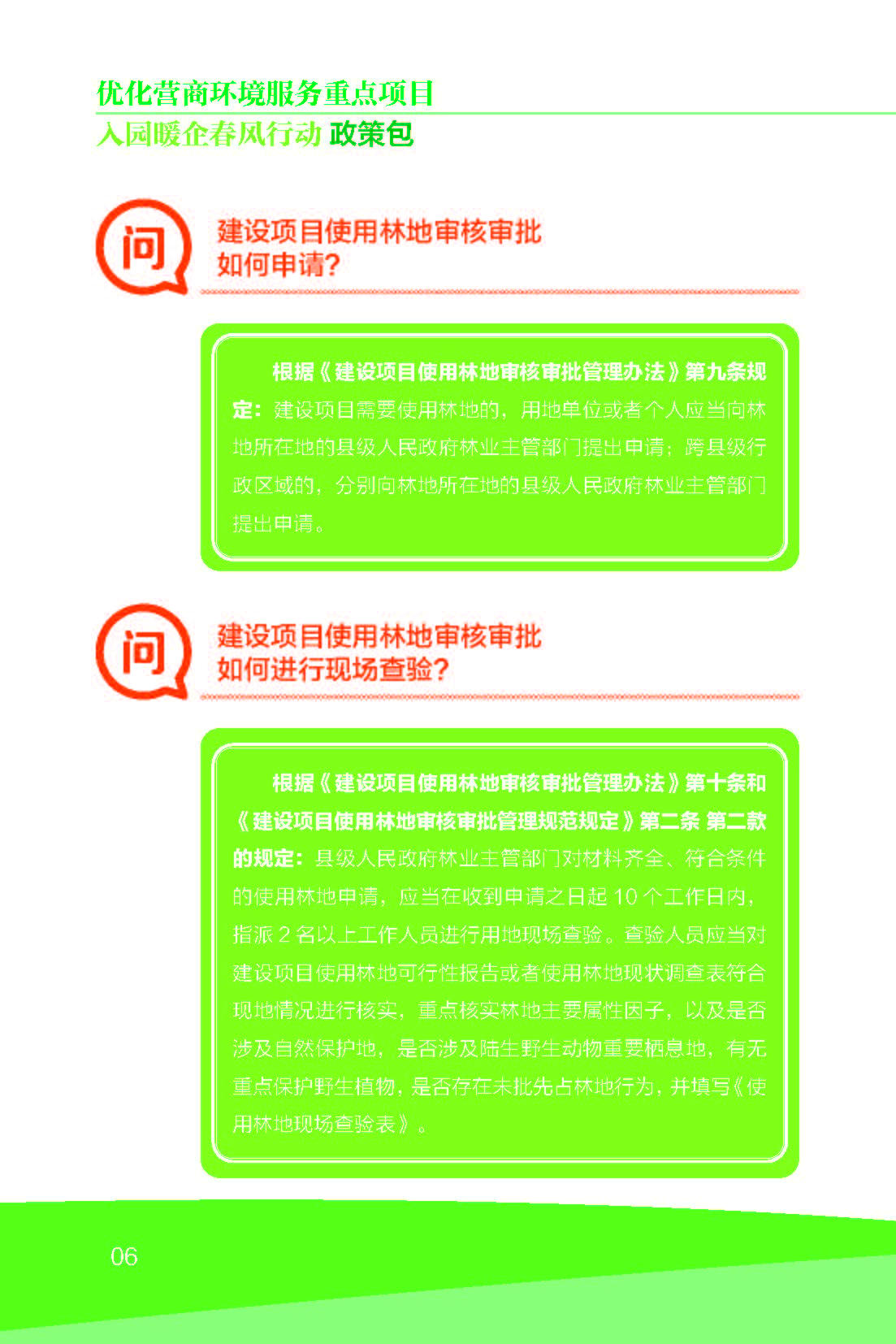 优化营商环境服务重点项目
入园暖企春风行动 政策包

问

建设项目使用林地审核审批如何申请?

根据《建设项目使用林地审核审批管理办法》第九条规定：建设项目需要使用林地的，用地单位或者个人应当向林地所在地的县级人民政府林业主管部门提出申请；跨县级行政区域的，分别向林地所在地的县级人民政府林业主管部门提出申请。

问

建设项目使用林地审核审批如何进行现场查验?

根据《建设项目使用林地审核审批管理办法》第十条和《建设项目使用林地审核审批管理规范规定》第二条 第二款的规定：县级人民政府林业主管部门对材料齐全、符合条件的使用林地申请，应当在收到申请之日起 10 个工作日内，指派 2 名以上工作人员进行用地现场查验。查验人员应当对建设项目使用林地可行性报告或者使用林地现状调查表符合现地情况进行核实，重点核实林地主要属性因子，以及是否涉及自然保护地，是否涉及陆生野生动物重要栖息地，有无重点保护野生植物，是否存在未批先占林地行为，并填写《使用林地现场查验表》。

06